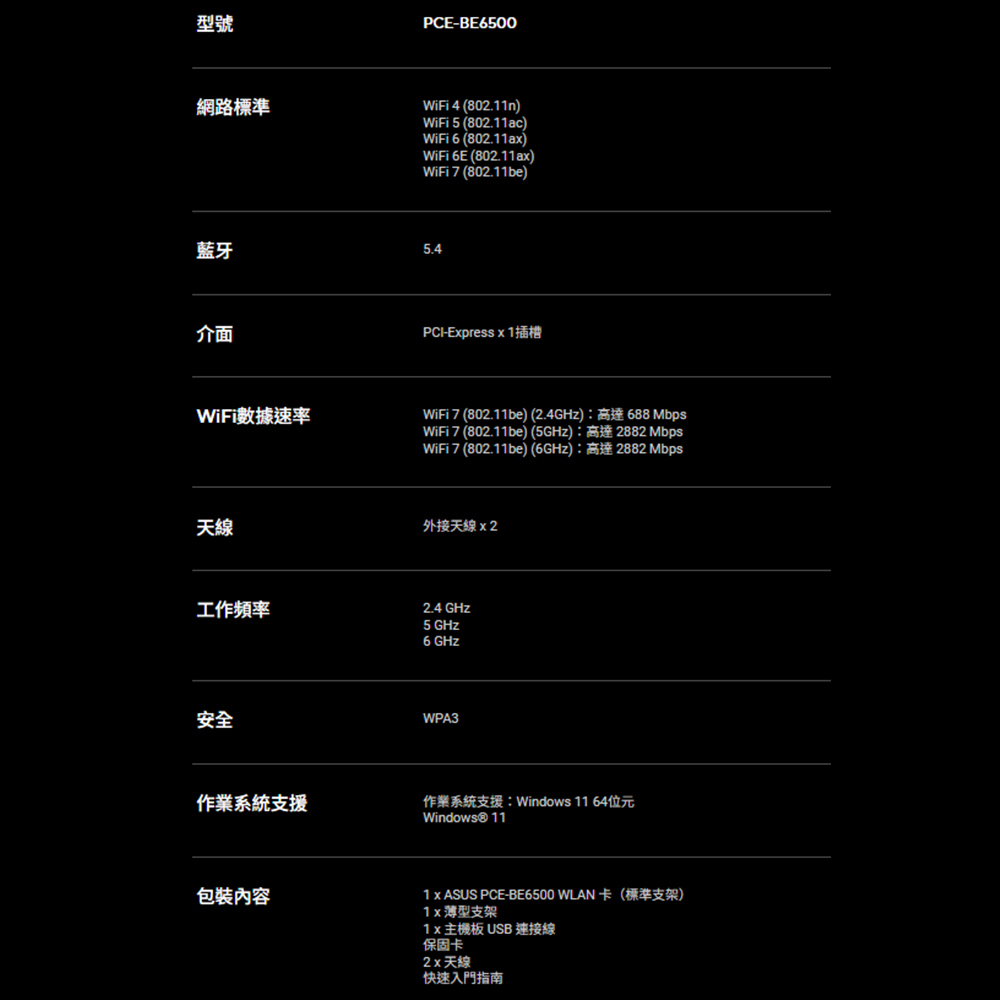 型號
PCE-BE6500

網路標準
WiFi 4 (802.11n)
WiFi 5 (802.11ac)
WiFi 6 (802.11ax)
WiFi 6E (802.11ax)
WiFi 7 (802.11be)

藍牙
5.4

介面
PCI-Express x 1插槽

WiFi數據速率
WiFi 7 (802.11be) (2.4GHz)：高達688 Mbps
WiFi 7 (802.11be) (5GHz)：高達2882 Mbps
WiFi 7 (802.11be) (6GHz)：高達2882 Mbps

天線
外接天線x 2

工作頻率
2.4 GHz
5 GHz
6 GHz

安全
WPA3

作業系統支援
作業系統支援：Windows 11 64位元
Windows® 11

包裝內容
1 x ASUS PCE-BE6500 WLAN卡（標準支架）
1 x薄型支架
1 x主機板USB連接線
保固卡
2 x天線
快速入門指南